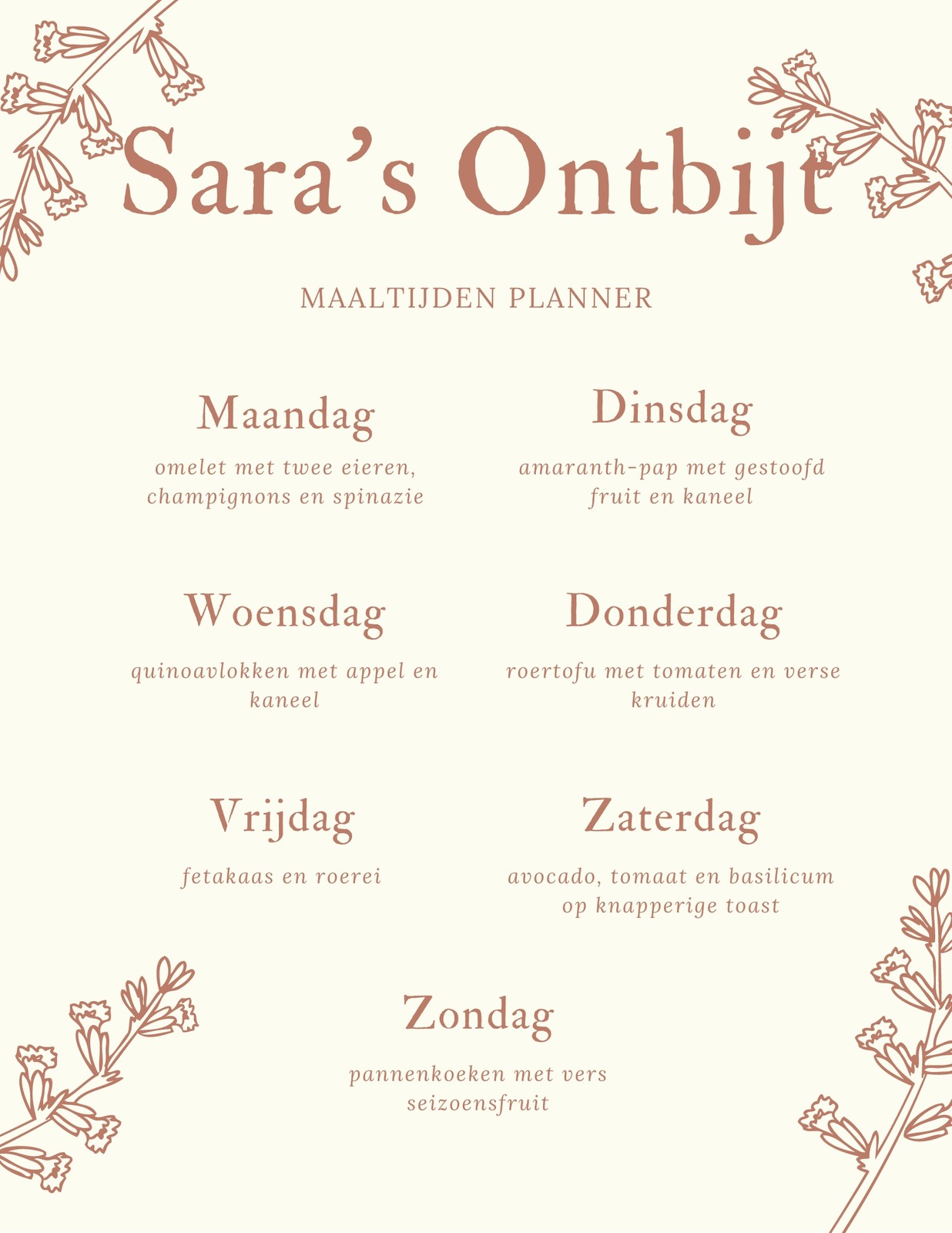 Sara's Ontbijt

MAALTIJDEN PLANNER

Maandag

omelet met twee eieren, champignons en spinazie

Dinsdag

amaranth-pap met gestoofd fruit en kaneel

Woensdag

quinoavlokken met appel en kaneel

Donderdag

roertofu met tomaten en verse kruiden

Vrijdag

fetakaas en roerei

Zaterdag

avocado, tomaat en basilicum op knapperige toast

Zondag

pannenkoeken met vers seizoensfruit